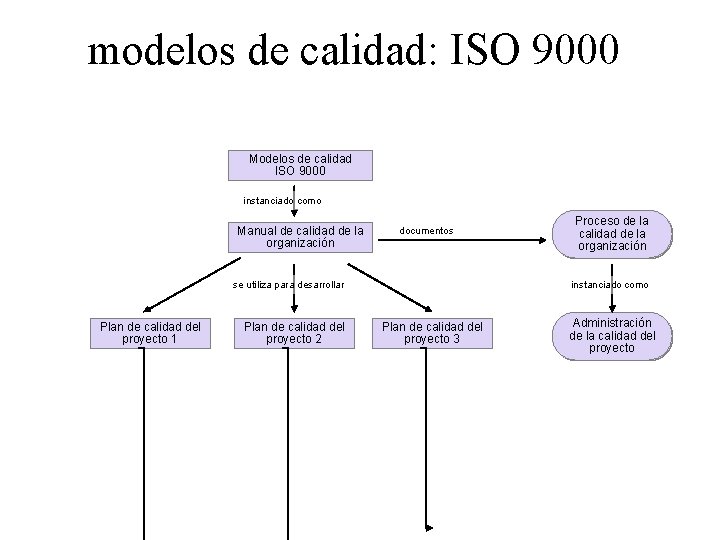 modelos de calidad: ISO 9000

Modelos de calidad ISO 9000

instanciado como

Manual de calidad de la organización

documentos

Proceso de la calidad de la organización

se utiliza para desarrollar

instanciado como

Plan de calidad del proyecto 1

Plan de calidad del proyecto 2

Plan de calidad del proyecto 3

Administración de la calidad del proyecto